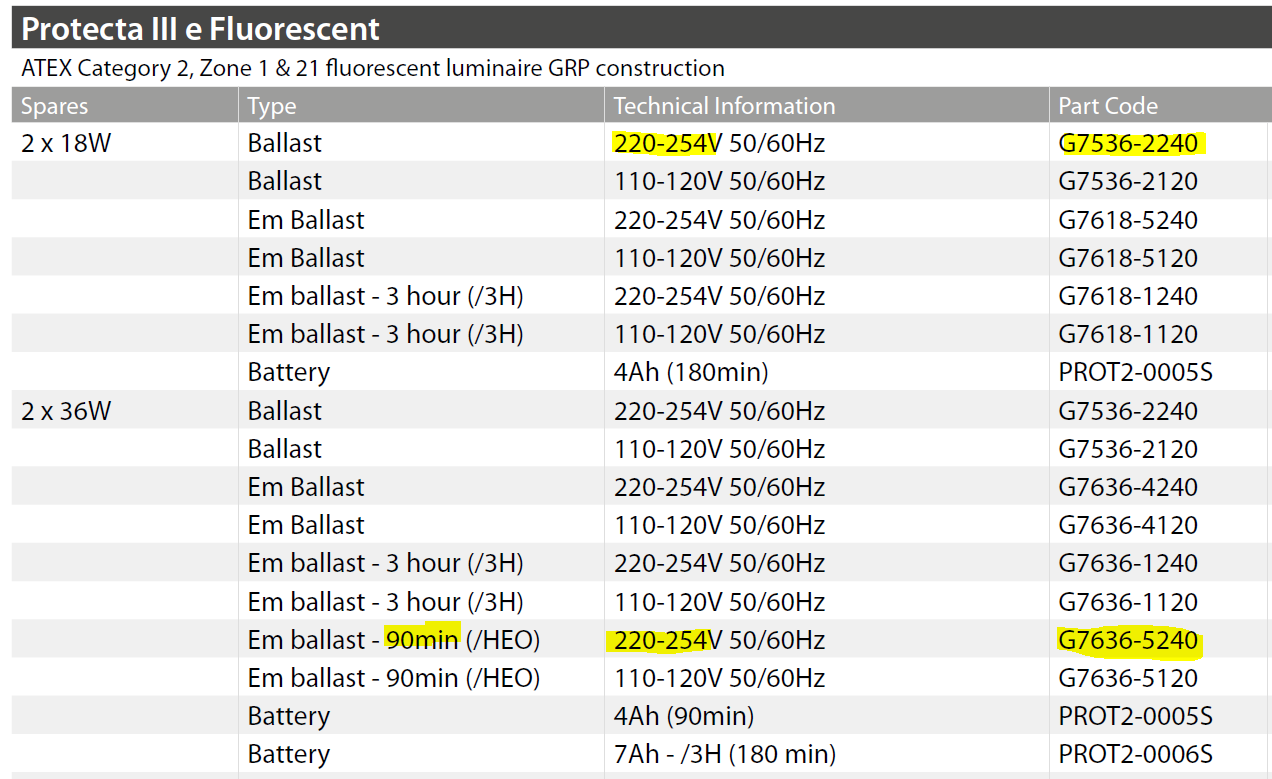 Protecta III e Fluorescent

ATEX Category 2, Zone 1 & 21 fluorescent luminaire GRP construction

| Spares | Type | Technical Information | Part Code |
|---|---|---|---|
| 2 x 18W | Ballast | 220-254V 50/60Hz | G7536-2240 |
| | Ballast | 110-120V 50/60Hz | G7536-2120 |
| | Em Ballast | 220-254V 50/60Hz | G7618-5240 |
| | Em Ballast | 110-120V 50/60Hz | G7618-5120 |
| | Em ballast - 3 hour (/3H) | 220-254V 50/60Hz | G7618-1240 |
| | Em ballast - 3 hour (/3H) | 110-120V 50/60Hz | G7618-1120 |
| | Battery | 4Ah (180min) | PROT2-0005S |
| 2 x 36W | Ballast | 220-254V 50/60Hz | G7536-2240 |
| | Ballast | 110-120V 50/60Hz | G7536-2120 |
| | Em Ballast | 220-254V 50/60Hz | G7636-4240 |
| | Em Ballast | 110-120V 50/60Hz | G7636-4120 |
| | Em ballast - 3 hour (/3H) | 220-254V 50/60Hz | G7636-1240 |
| | Em ballast - 3 hour (/3H) | 110-120V 50/60Hz | G7636-1120 |
| | Em ballast - 90min (/HEO) | 220-254V 50/60Hz | G7636-5240 |
| | Em ballast - 90min (/HEO) | 110-120V 50/60Hz | G7636-5120 |
| | Battery | 4Ah (90min) | PROT2-0005S |
| | Battery | 7Ah - /3H (180 min) | PROT2-0006S |